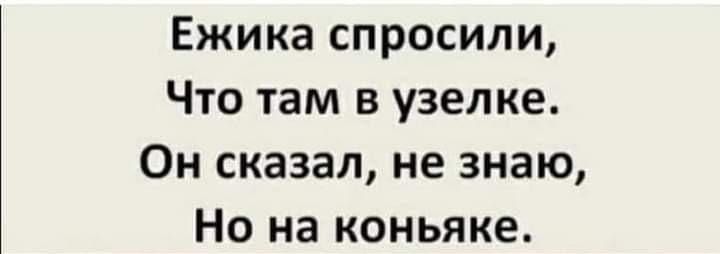 Ежика спросили,
Что там в узелке.
Он сказал, не знаю,
Но на коньяке.